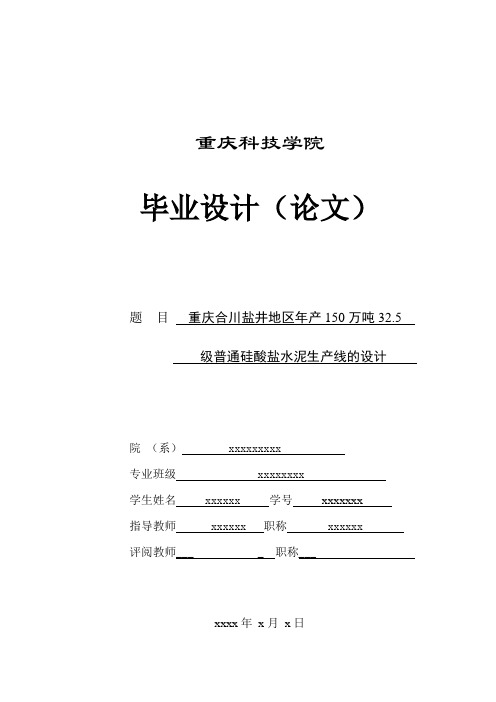 重庆科技学院

毕业设计（论文）

题 目 重庆合川盐井地区年产 150 万吨 32.5 级普通硅酸盐水泥生产线的设计

院 （系） xxxxxxxxx

专业班级 xxxxxxxx

学生姓名 xxxxxx 学号 xxxxxxx

指导教师 xxxxxx 职称 xxxxxx

评阅教师 职称

xxxx 年 x 月 x 日